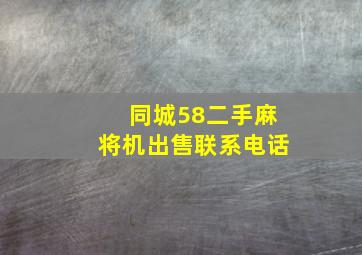 同城58二手麻将机出售联系电话